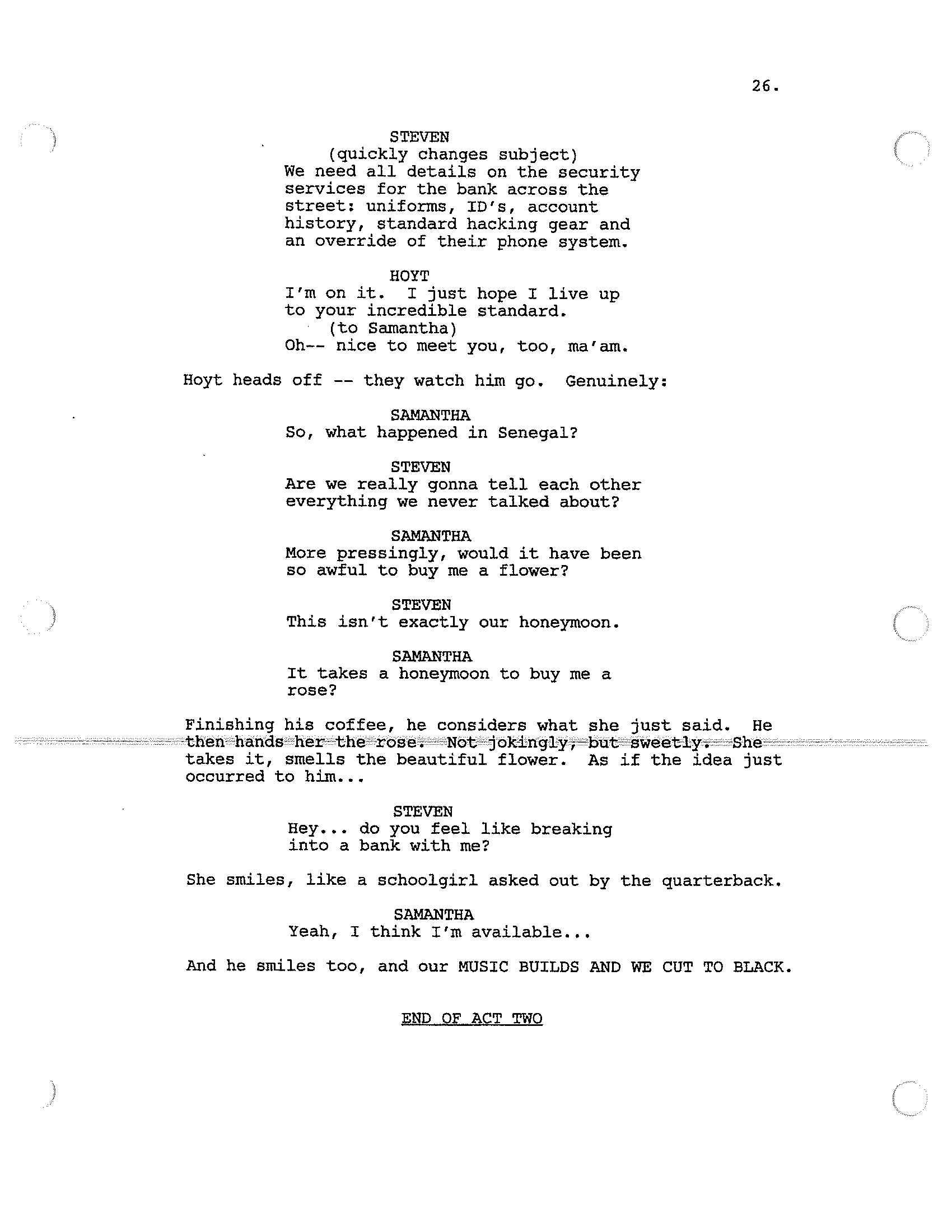 26.

STEVEN
(quickly changes subject)
We need all details on the security services for the bank across the street: uniforms, ID's, account history, standard hacking gear and an override of their phone system.

HOYT
I'm on it. I just hope I live up to your incredible standard.
(to Samantha)
Oh-- nice to meet you, too, ma'am.

Hoyt heads off -- they watch him go. Genuinely:

SAMANTHA
So, what happened in Senegal?

STEVEN
Are we really gonna tell each other everything we never talked about?

SAMANTHA
More pressingly, would it have been so awful to buy me a flower?

STEVEN
This isn't exactly our honeymoon.

SAMANTHA
It takes a honeymoon to buy me a rose?

Finishing his coffee, he considers what she just said. He then hands her the rose. Not jokingly, but sweetly. She takes it, smells the beautiful flower. As if the idea just occurred to him...

STEVEN
Hey... do you feel like breaking into a bank with me?

She smiles, like a schoolgirl asked out by the quarterback.

SAMANTHA
Yeah, I think I'm available...

And he smiles too, and our MUSIC BUILDS AND WE CUT TO BLACK.

END OF ACT TWO